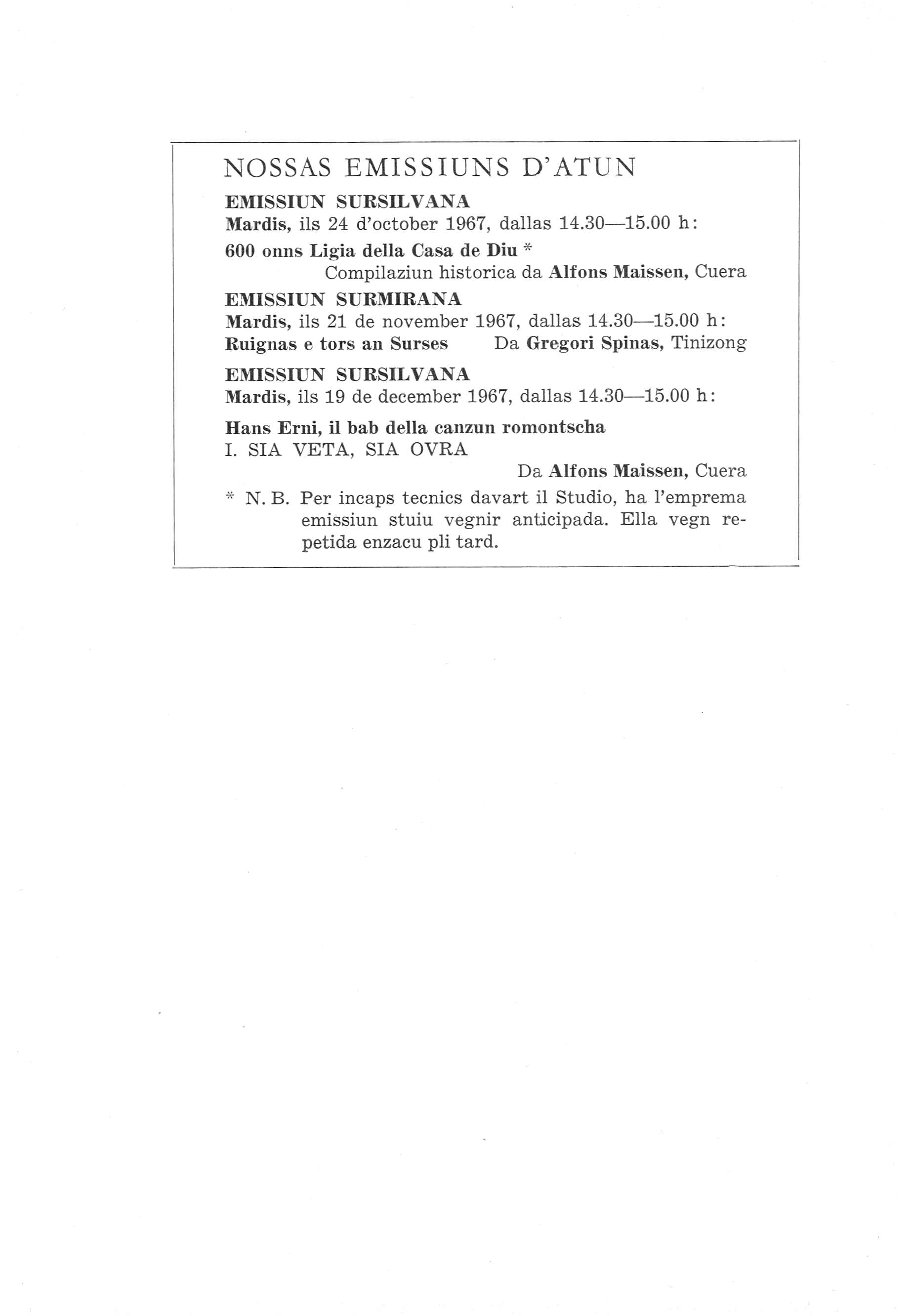 NOSSAS EMISSIUNS D'ATUN

EMISSIUN SURSILVANA
Mardis, ils 24 d'october 1967, dallas 14.30—15.00 h:

600 onns Ligia della Casa de Diu *
Compilaziun historica da Alfons Maissen, Cuera

EMISSIUN SURMIRANA
Mardis, ils 21 de november 1967, dallas 14.30—15.00 h:
Ruignas e tors an Surses Da Gregori Spinas, Tinizong

EMISSIUN SURSILVANA
Mardis, ils 19 de december 1967, dallas 14.30—15.00 h:

Hans Erni, il bab della canzun romontscha
I. SIA VETA, SIA OVRA
Da Alfons Maissen, Cuera

* N. B. Per incaps tecnics davart il Studio, ha l'emprema emissiun stuiu vegnir anticipada. Ella vegn repetida enzacu pli tard.